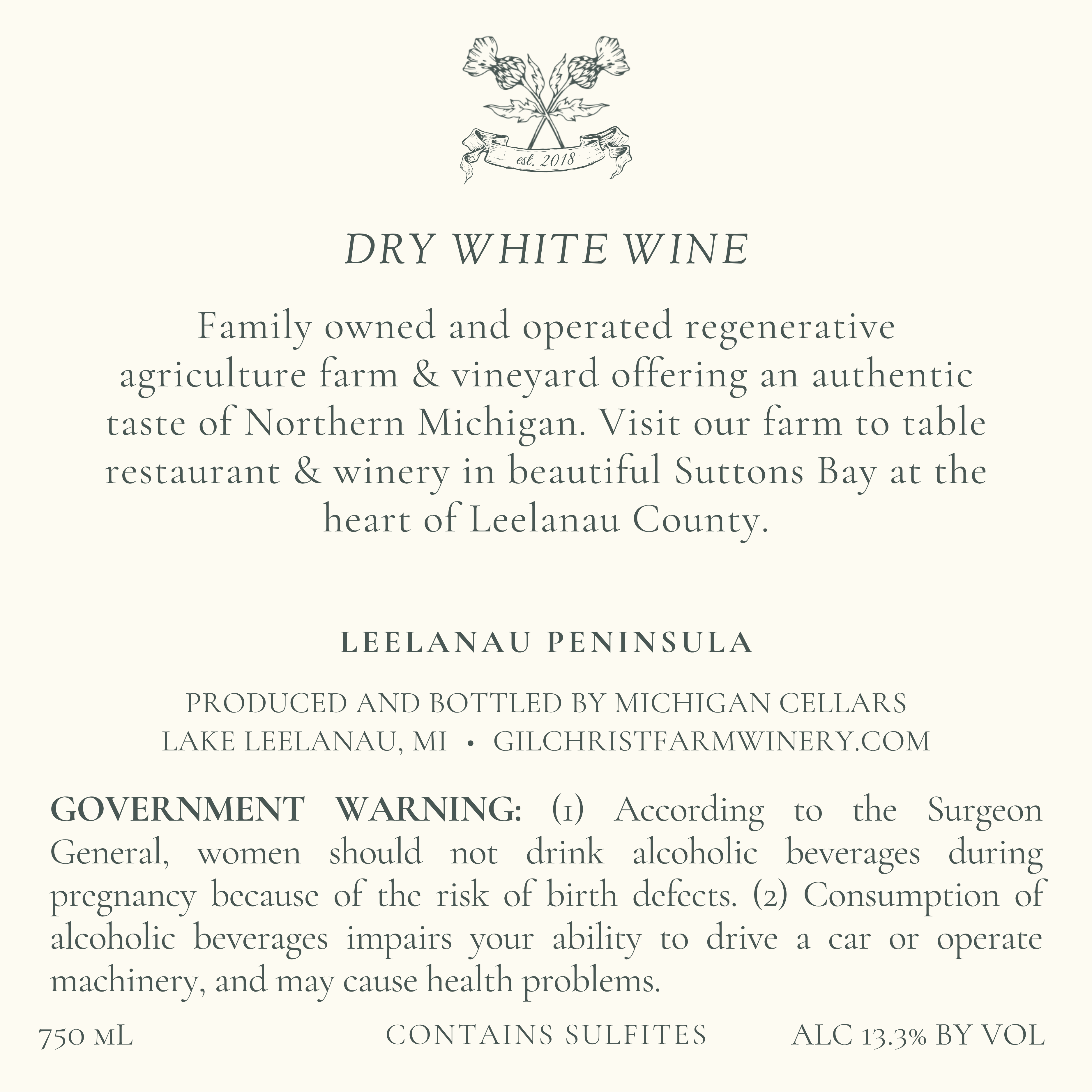 est. 2018

DRY WHITE WINE

Family owned and operated regenerative agriculture farm & vineyard offering an authentic taste of Northern Michigan. Visit our farm to table restaurant & winery in beautiful Suttons Bay at the heart of Leelanau County.

LEELANAU PENINSULA

PRODUCED AND BOTTLED BY MICHIGAN CELLARS
LAKE LEELANAU, MI • GILCHRISTFARMWINERY.COM

GOVERNMENT WARNING: (1) According to the Surgeon General, women should not drink alcoholic beverages during pregnancy because of the risk of birth defects. (2) Consumption of alcoholic beverages impairs your ability to drive a car or operate machinery, and may cause health problems.

750 mL CONTAINS SULFITES ALC 13.3% BY VOL